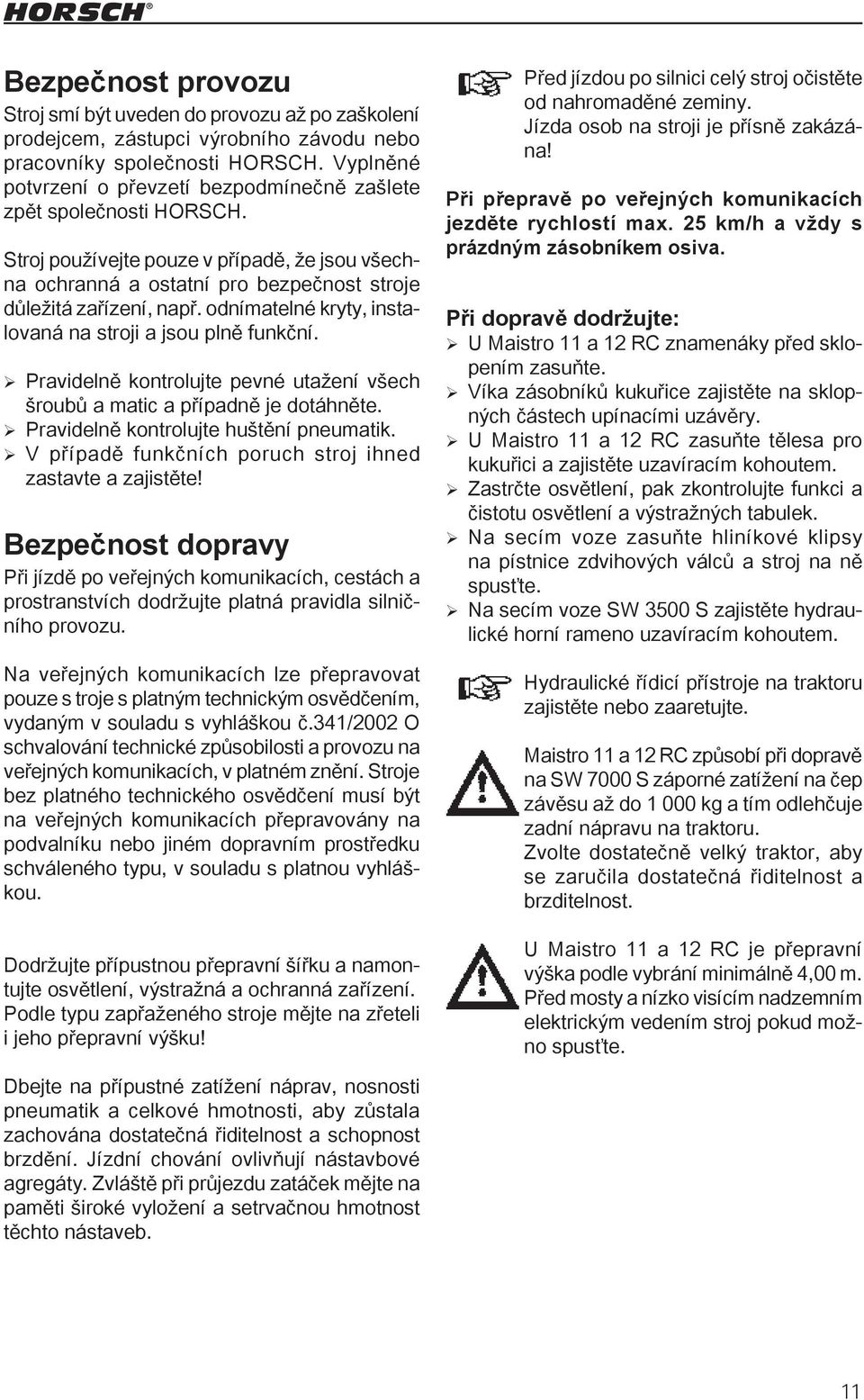 HORSCH®

Bezpečnost provozu

Stroj smí být uveden do provozu až po zaškolení prodejcem, zástupci výrobního závodu nebo pracovníky společnosti HORSCH. Vyplněné potvrzení o převzetí bezpodmínečně zašlete zpět společnosti HORSCH.

Stroj používejte pouze v případě, že jsou všechna ochranná a ostatní pro bezpečnost stroje důležitá zařízení, např. odnímatelné kryty, instalovaná na stroji a jsou plně funkční.

➢ Pravidelně kontrolujte pevné utažení všech šroubů a matic a případně je dotáhněte.
➢ Pravidelně kontrolujte huštění pneumatik.
➢ V případě funkčních poruch stroj ihned zastavte a zajistěte!

Bezpečnost dopravy

Při jízdě po veřejných komunikacích, cestách a prostranstvích dodržujte platná pravidla silničního provozu.

Na veřejných komunikacích lze přepravovat pouze s troje s platným technickým osvědčením, vydaným v souladu s vyhláškou č.341/2002 O schvalování technické způsobilosti a provozu na veřejných komunikacích, v platném znění. Stroje bez platného technického osvědčení musí být na veřejných komunikacích přepravovány na podvalníku nebo jiném dopravním prostředku schváleného typu, v souladu s platnou vyhláškou.

Dodržujte přípustnou přepravní šířku a namontujte osvětlení, výstražná a ochranná zařízení. Podle typu zapřaženého stroje mějte na zřeteli i jeho přepravní výšku!

Dbejte na přípustné zatížení náprav, nosnosti pneumatik a celkové hmotnosti, aby zůstala zachována dostatečná řiditelnost a schopnost brzdění. Jízdní chování ovlivňují nástavbové agregáty. Zvláště při průjezdu zatáček mějte na paměti široké vyložení a setrvačnou hmotnost těchto nástaveb.

Před jízdou po silnici celý stroj očistěte od nahromaděné zeminy.
Jízda osob na stroji je přísně zakázána!

Při přepravě po veřejných komunikacích jezděte rychlostí max. 25 km/h a vždy s prázdným zásobníkem osiva.

Při dopravě dodržujte:
➢ U Maistro 11 a 12 RC znamenáky před sklopením zasuňte.
➢ Víka zásobníků kukuřice zajistěte na sklopných částech upínacími uzávěry.
➢ U Maistro 11 a 12 RC zasuňte tělesa pro kukuřici a zajistěte uzavíracím kohoutem.
➢ Zastrčte osvětlení, pak zkontrolujte funkci a čistotu osvětlení a výstražných tabulek.
➢ Na secím voze zasuňte hliníkové klipsy na pístnice zdvihových válců a stroj na ně spusťte.
➢ Na secím voze SW 3500 S zajistěte hydraulické horní rameno uzavíracím kohoutem.

Hydraulické řídicí přístroje na traktoru zajistěte nebo zaaretujte.

Maistro 11 a 12 RC způsobí při dopravě na SW 7000 S záporné zatížení na čep závěsu až do 1 000 kg a tím odlehčuje zadní nápravu na traktoru.
Zvolte dostatečně velký traktor, aby se zaručila dostatečná řiditelnost a brzditelnost.

U Maistro 11 a 12 RC je přepravní výška podle vybrání minimálně 4,00 m. Před mosty a nízko visícím nadzemním elektrickým vedením stroj pokud možno spusťte.

11